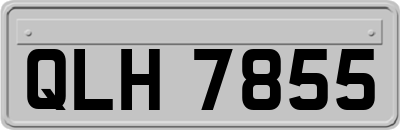 QLH 7855